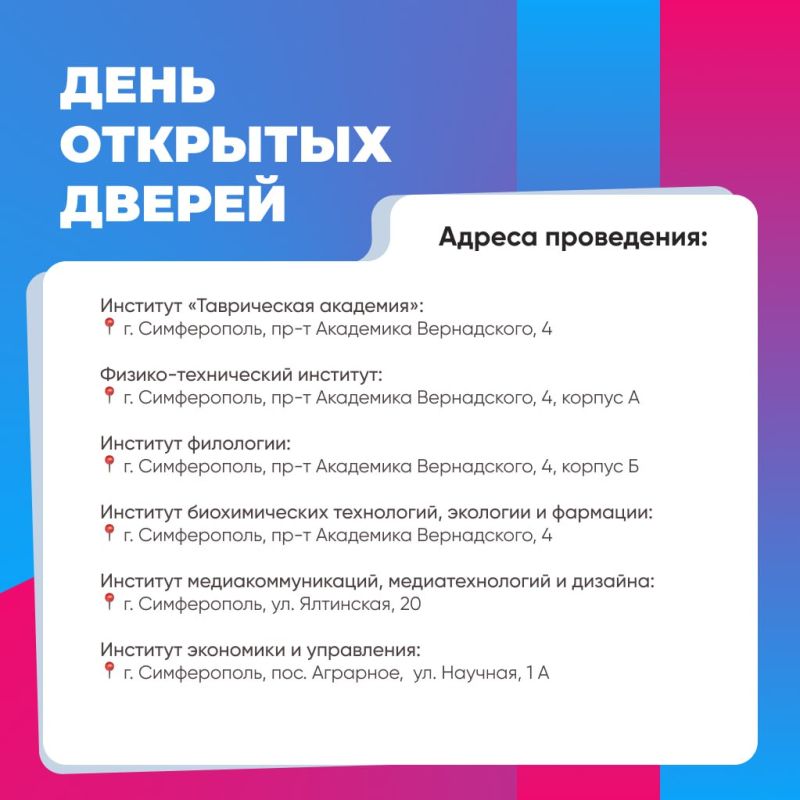 ДЕНЬ ОТКРЫТЫХ ДВЕРЕЙ

Адреса проведения:

Институт «Таврическая академия»:
📍 г. Симферополь, пр-т Академика Вернадского, 4

Физико-технический институт:
📍 г. Симферополь, пр-т Академика Вернадского, 4, корпус А

Институт филологии:
📍 г. Симферополь, пр-т Академика Вернадского, 4, корпус Б

Институт биохимических технологий, экологии и фармации:
📍 г. Симферополь, пр-т Академика Вернадского, 4

Институт медиакоммуникаций, медиатехнологий и дизайна:
📍 г. Симферополь, ул. Ялтинская, 20

Институт экономики и управления:
📍 г. Симферополь, пос. Аграрное, ул. Научная, 1 А